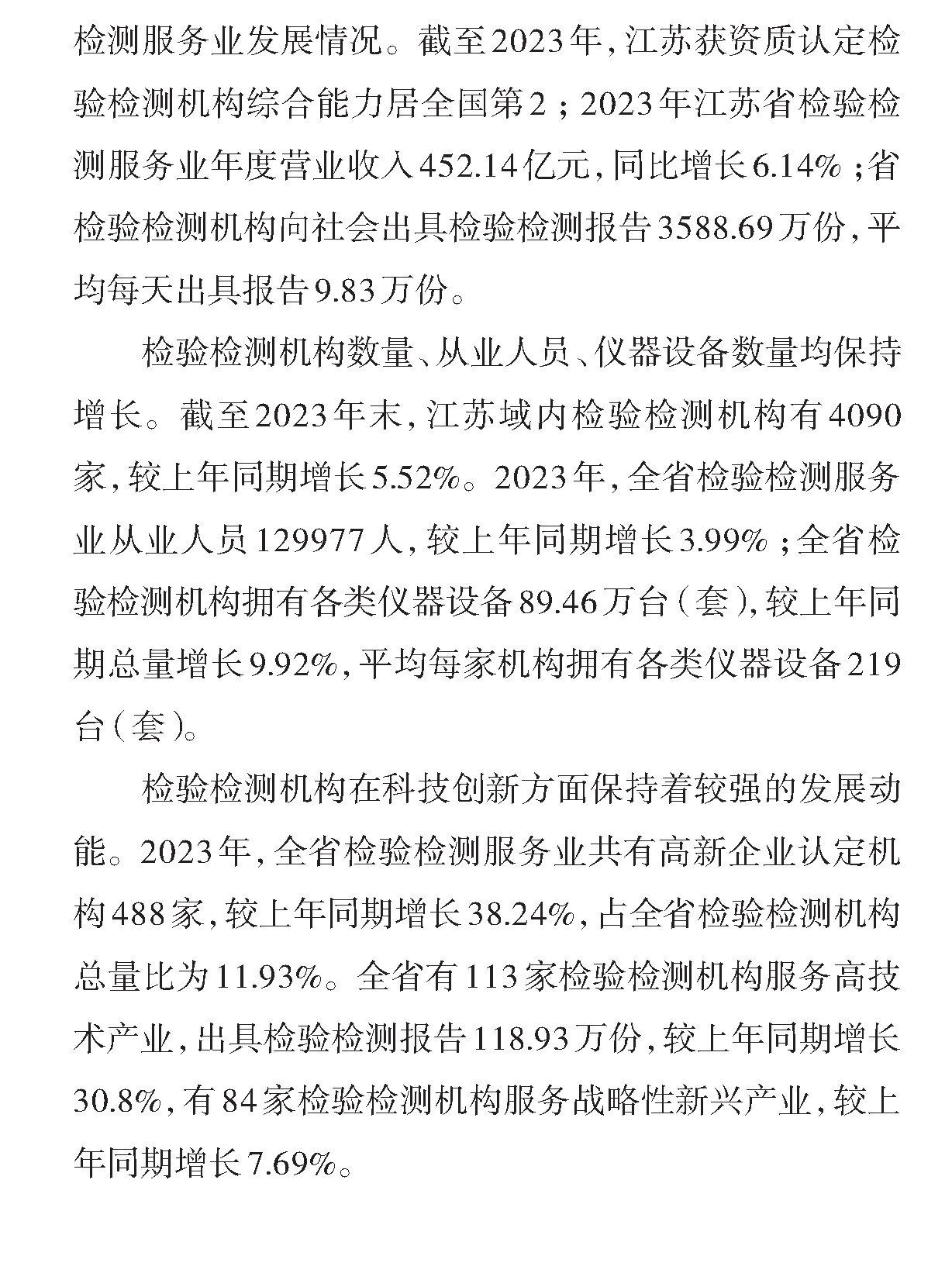 检测服务业发展情况。截至2023年，江苏获资质认定检验检测机构综合能力居全国第2；2023年江苏省检验检测服务业年度营业收入452.14亿元，同比增长6.14%；省检验检测机构向社会出具检验检测报告3588.69万份，平均每天出具报告9.83万份。

检验检测机构数量、从业人员、仪器设备数量均保持增长。截至2023年末，江苏域内检验检测机构有4090家，较上年同期增长5.52%。2023年，全省检验检测服务业从业人员129977人，较上年同期增长3.99%；全省检验检测机构拥有各类仪器设备89.46万台（套），较上年同期总量增长9.92%，平均每家机构拥有各类仪器设备219台（套）。

检验检测机构在科技创新方面保持着较强的发展动能。2023年，全省检验检测服务业共有高新企业认定机构488家，较上年同期增长38.24%，占全省检验检测机构总量比为11.93%。全省有113家检验检测机构服务高技术产业，出具检验检测报告118.93万份，较上年同期增长30.8%，有84家检验检测机构服务战略性新兴产业，较上年同期增长7.69%。